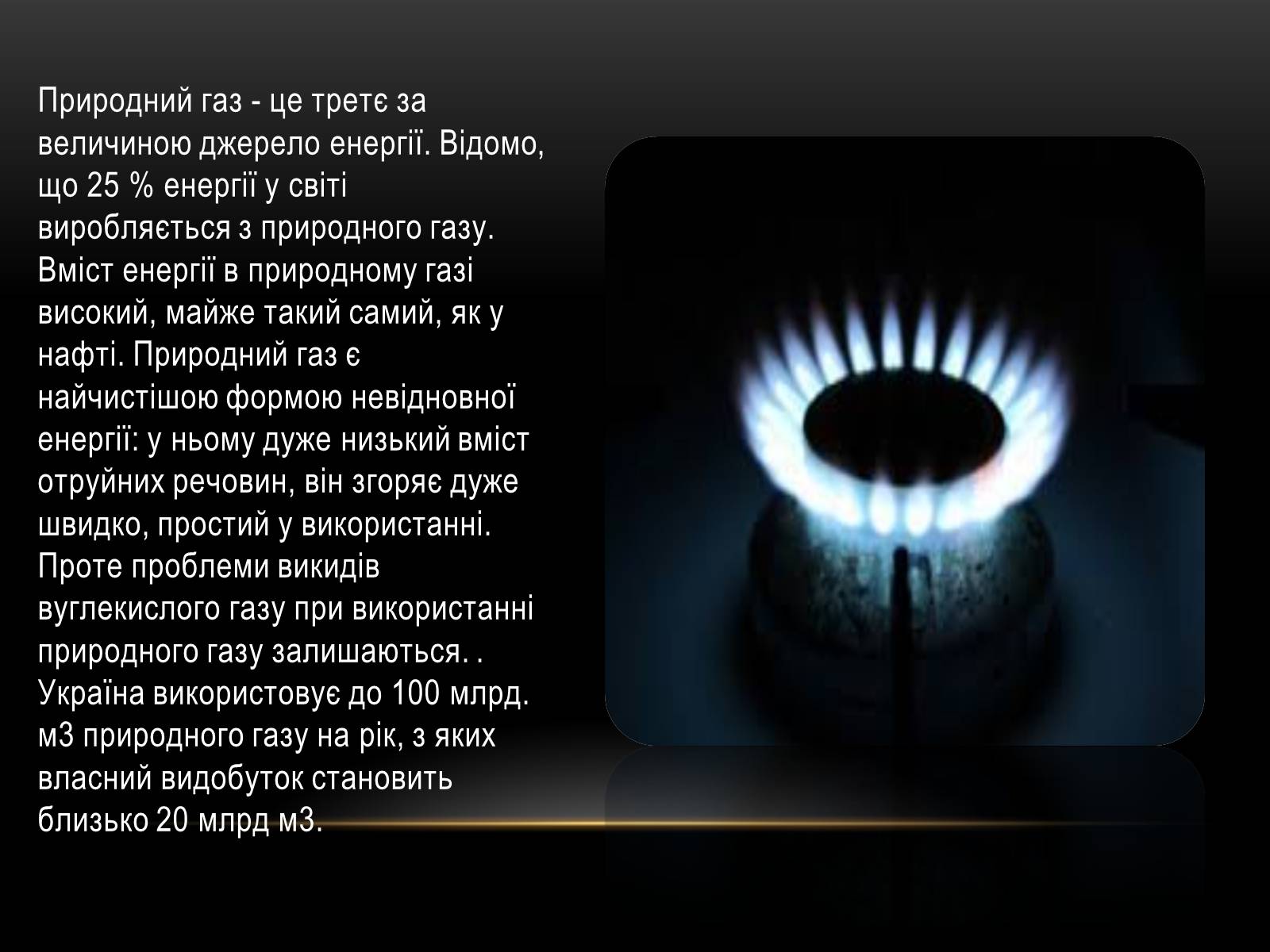 Природний газ - це третє за величиною джерело енергії. Відомо, що 25 % енергії у світі виробляється з природного газу. Вміст енергії в природному газі високий, майже такий самий, як у нафті. Природний газ є найчистішою формою невідновної енергії: у ньому дуже низький вміст отруйних речовин, він згоряє дуже швидко, простий у використанні. Проте проблеми викидів вуглекислого газу при використанні природного газу залишаються. . Україна використовує до 100 млрд. м3 природного газу на рік, з яких власний видобуток становить близько 20 млрд м3.